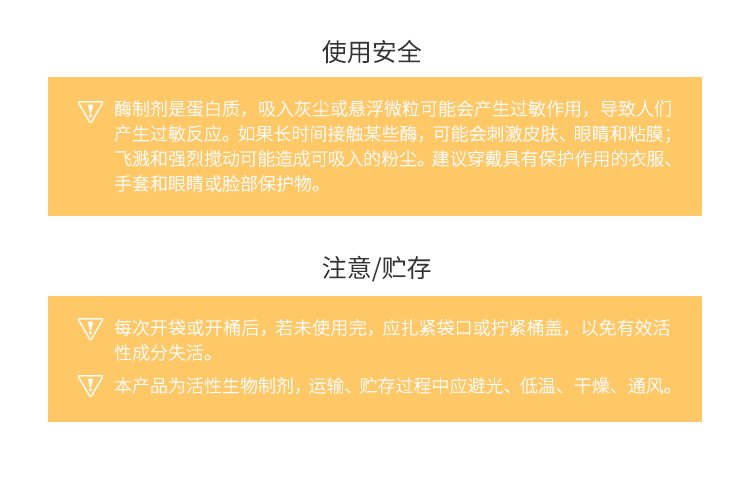 使用安全

酶制剂是蛋白质，吸入灰尘或悬浮微粒可能会产生过敏作用，导致人们产生过敏反应。如果长时间接触某些酶，可能会刺激皮肤、眼睛和粘膜；飞溅和强烈搅动可能造成可吸入的粉尘。建议穿戴具有保护作用的衣服、手套和眼睛或脸部保护物。

注意/贮存

每次开袋或开桶后，若未使用完，应扎紧袋口或拧紧桶盖，以免有效活性成分失活。

本产品为活性生物制剂，运输、贮存过程中应避光、低温、干燥、通风。